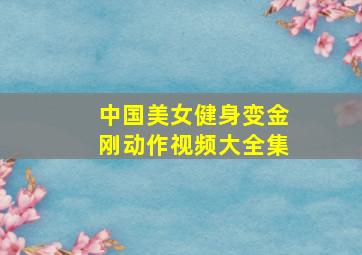 中国美女健身变金刚动作视频大全集